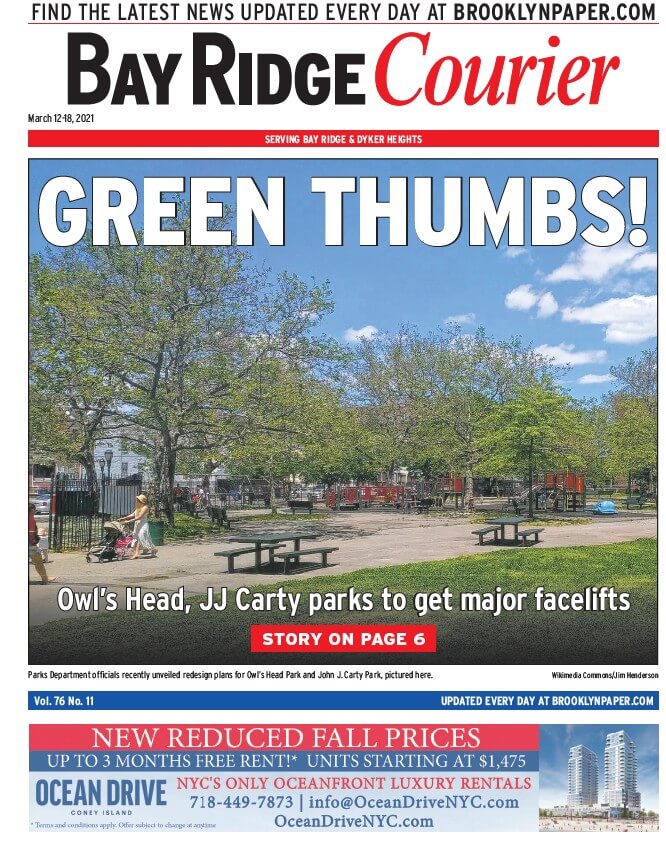 FIND THE LATEST NEWS UPDATED EVERY DAY AT BROOKLYNPAPER.COM

BAY RIDGE Courier

March 12-18, 2021

SERVING BAY RIDGE & DYKER HEIGHTS

GREEN THUMBS!

Owl's Head, JJ Carty parks to get major facelifts

STORY ON PAGE 6

Parks Department officials recently unveiled redesign plans for Owl's Head Park and John J. Carty Park, pictured here.

Wikimedia Commons/Jim Henderson

Vol. 76 No. 11

UPDATED EVERY DAY AT BROOKLYNPAPER.COM

NEW REDUCED FALL PRICES

UP TO 3 MONTHS FREE RENT!* UNITS STARTING AT $1,475

OCEAN DRIVE
CONEY ISLAND

NYC'S ONLY OCEANFRONT LUXURY RENTALS

718-449-7873 | info@OceanDriveNYC.com

OceanDriveNYC.com

* Terms and conditions apply. Offer subject to change at anytime